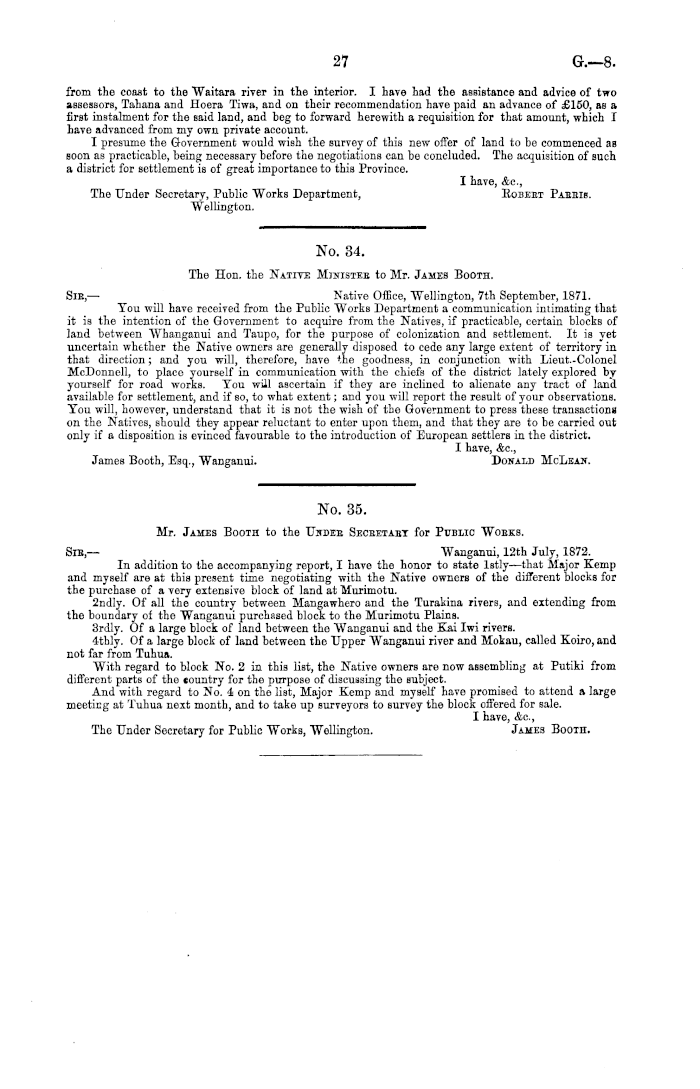 27

G.—8.

from the coast to the Waitara river in the interior. I have had the assistance and advice of two assessors, Tahana and Hoera Tiwa, and on their recommendation have paid an advance of £150, as a first instalment for the said land, and beg to forward herewith a requisition for that amount, which I have advanced from my own private account.

I presume the Government would wish the survey of this new offer of land to be commenced as soon as practicable, being necessary before the negotiations can be concluded. The acquisition of such a district for settlement is of great importance to this Province.

I have, &c.,
Robert Parris.

The Under Secretary, Public Works Department, Wellington.

No. 34.

The Hon. the Native Minister to Mr. James Booth.

Sir,—

Native Office, Wellington, 7th September, 1871.

You will have received from the Public Works Department a communication intimating that it is the intention of the Government to acquire from the Natives, if practicable, certain blocks of land between Whanganui and Taupo, for the purpose of colonization and settlement. It is yet uncertain whether the Native owners are generally disposed to cede any large extent of territory in that direction; and you will, therefore, have the goodness, in conjunction with Lieut.-Colonel McDonnell, to place yourself in communication with the chiefs of the district lately explored by yourself for road works. You will ascertain if they are inclined to alienate any tract of land available for settlement, and if so, to what extent; and you will report the result of your observations. You will, however, understand that it is not the wish of the Government to press these transactions on the Natives, should they appear reluctant to enter upon them, and that they are to be carried out only if a disposition is evinced favourable to the introduction of European settlers in the district.

I have, &c.,
Donald McLean.

James Booth, Esq., Wanganui.

No. 35.

Mr. James Booth to the Under Secretary for Public Works.

Sir,—

Wanganui, 12th July, 1872.

In addition to the accompanying report, I have the honor to state 1stly—that Major Kemp and myself are at this present time negotiating with the Native owners of the different blocks for the purchase of a very extensive block of land at Murimotu.

2ndly. Of all the country between Mangawhero and the Turakina rivers, and extending from the boundary of the Wanganui purchased block to the Murimotu Plains.

3rdly. Of a large block of land between the Wanganui and the Kai Iwi rivers.

4thly. Of a large block of land between the Upper Wanganui river and Mokau, called Koiro, and not far from Tuhua.

With regard to block No. 2 in this list, the Native owners are now assembling at Putiki from different parts of the country for the purpose of discussing the subject.

And with regard to No. 4 on the list, Major Kemp and myself have promised to attend a large meeting at Tuhua next month, and to take up surveyors to survey the block offered for sale.

I have, &c.,
James Booth.

The Under Secretary for Public Works, Wellington.